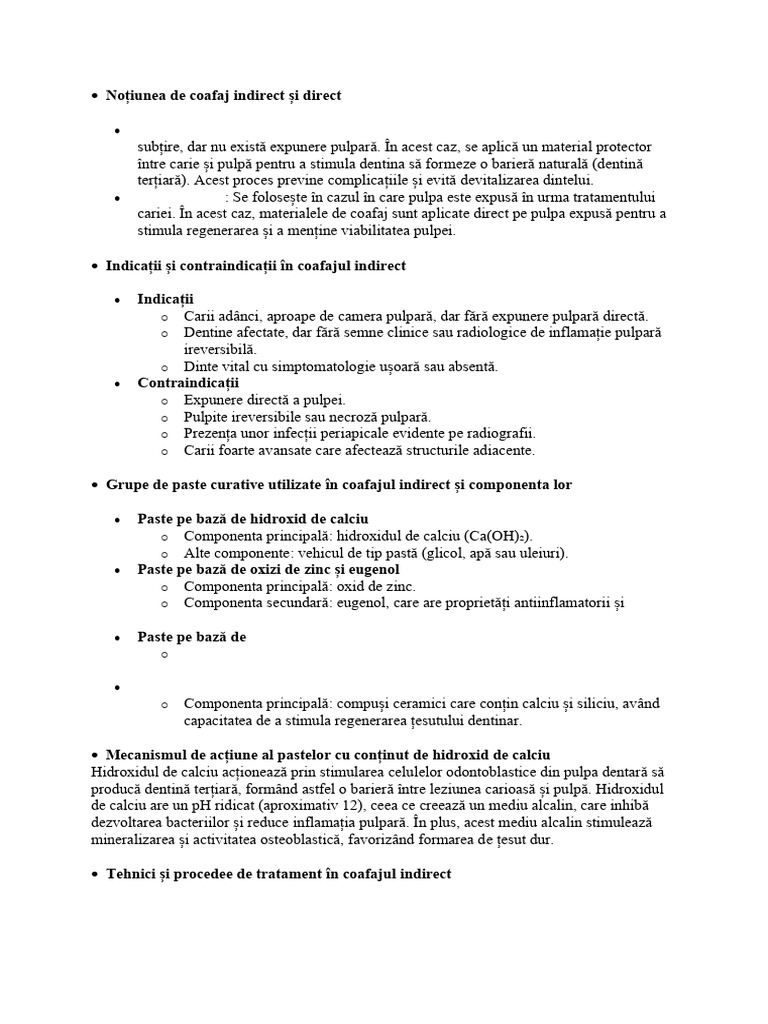 • Noțiunea de coafaj indirect și direct

•

subțire, dar nu există expunere pulpară. În acest caz, se aplică un material protector între carie și pulpă pentru a stimula dentina să formeze o barieră naturală (dentină terțiară). Acest proces previne complicațiile și evită devitalizarea dintelui.

• : Se folosește în cazul în care pulpa este expusă în urma tratamentului cariei. În acest caz, materialele de coafaj sunt aplicate direct pe pulpa expusă pentru a stimula regenerarea și a menține viabilitatea pulpei.

• Indicații și contraindicații în coafajul indirect

• Indicații
  o Carii adânci, aproape de camera pulpară, dar fără expunere pulpară directă.
  o Dentine afectate, dar fără semne clinice sau radiologice de inflamație pulpară ireversibilă.
  o Dinte vital cu simptomatologie ușoară sau absentă.
• Contraindicații
  o Expunere directă a pulpei.
  o Pulpite ireversibile sau necroză pulpară.
  o Prezența unor infecții periapicale evidente pe radiografii.
  o Carii foarte avansate care afectează structurile adiacente.

• Grupe de paste curative utilizate în coafajul indirect și componenta lor

• Paste pe bază de hidroxid de calciu
  o Componenta principală: hidroxidul de calciu ($Ca(OH)_2$).
  o Alte componente: vehicul de tip pastă (glicol, apă sau uleiuri).
• Paste pe bază de oxizi de zinc și eugenol
  o Componenta principală: oxid de zinc.
  o Componenta secundară: eugenol, care are proprietăți antiinflamatorii și

• Paste pe bază de
  o

•
  o Componenta principală: compuși ceramici care conțin calciu și siliciu, având capacitatea de a stimula regenerarea țesutului dentinar.

• Mecanismul de acțiune al pastelor cu conținut de hidroxid de calciu
Hidroxidul de calciu acționează prin stimularea celulelor odontoblastice din pulpa dentară să producă dentină terțiară, formând astfel o barieră între leziunea carioasă și pulpă. Hidroxidul de calciu are un pH ridicat (aproximativ 12), ceea ce creează un mediu alcalin, care inhibă dezvoltarea bacteriilor și reduce inflamația pulpară. În plus, acest mediu alcalin stimulează mineralizarea și activitatea osteoblastică, favorizând formarea de țesut dur.

• Tehnici și procedee de tratament în coafajul indirect